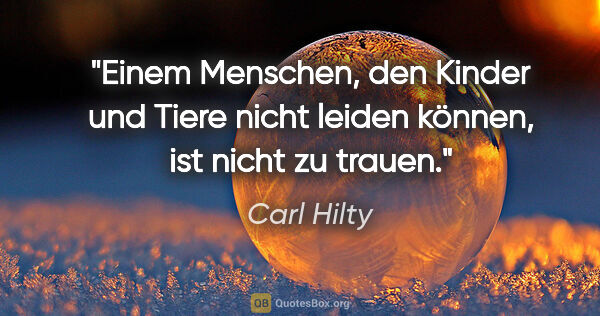 "Einem Menschen, den Kinder und Tiere nicht leiden können, ist nicht zu trauen."

Carl Hilty

QB QuotesBox.org